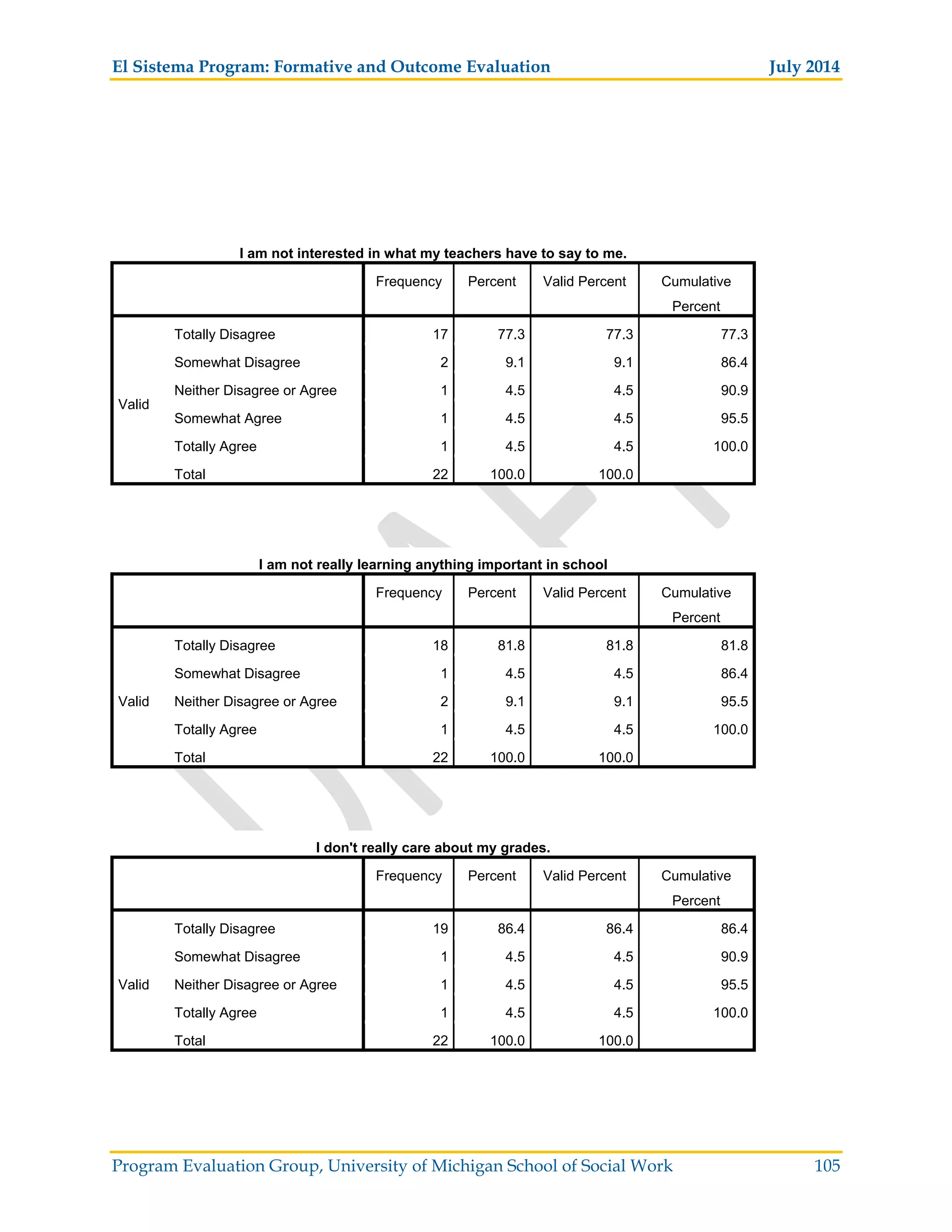 El Sistema Program: Formative and Outcome Evaluation July 2014

I am not interested in what my teachers have to say to me.

| | | Frequency | Percent | Valid Percent | Cumulative Percent |
|---|---|---|---|---|---|
| Valid | Totally Disagree | 17 | 77.3 | 77.3 | 77.3 |
| | Somewhat Disagree | 2 | 9.1 | 9.1 | 86.4 |
| | Neither Disagree or Agree | 1 | 4.5 | 4.5 | 90.9 |
| | Somewhat Agree | 1 | 4.5 | 4.5 | 95.5 |
| | Totally Agree | 1 | 4.5 | 4.5 | 100.0 |
| | Total | 22 | 100.0 | 100.0 | |

I am not really learning anything important in school

| | | Frequency | Percent | Valid Percent | Cumulative Percent |
|---|---|---|---|---|---|
| Valid | Totally Disagree | 18 | 81.8 | 81.8 | 81.8 |
| | Somewhat Disagree | 1 | 4.5 | 4.5 | 86.4 |
| | Neither Disagree or Agree | 2 | 9.1 | 9.1 | 95.5 |
| | Totally Agree | 1 | 4.5 | 4.5 | 100.0 |
| | Total | 22 | 100.0 | 100.0 | |

I don't really care about my grades.

| | | Frequency | Percent | Valid Percent | Cumulative Percent |
|---|---|---|---|---|---|
| Valid | Totally Disagree | 19 | 86.4 | 86.4 | 86.4 |
| | Somewhat Disagree | 1 | 4.5 | 4.5 | 90.9 |
| | Neither Disagree or Agree | 1 | 4.5 | 4.5 | 95.5 |
| | Totally Agree | 1 | 4.5 | 4.5 | 100.0 |
| | Total | 22 | 100.0 | 100.0 | |

Program Evaluation Group, University of Michigan School of Social Work 105